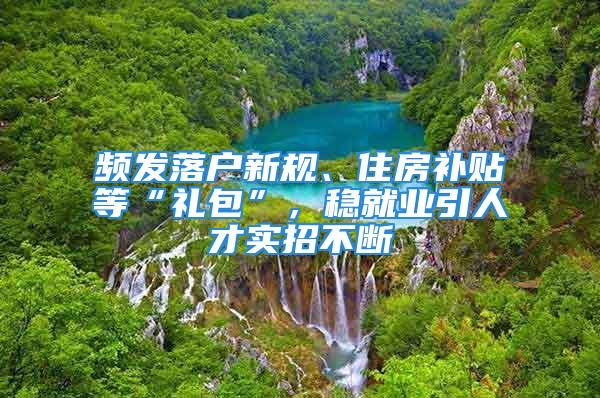 频发落户新规、住房补贴等“礼包”，稳就业引人才实招不断